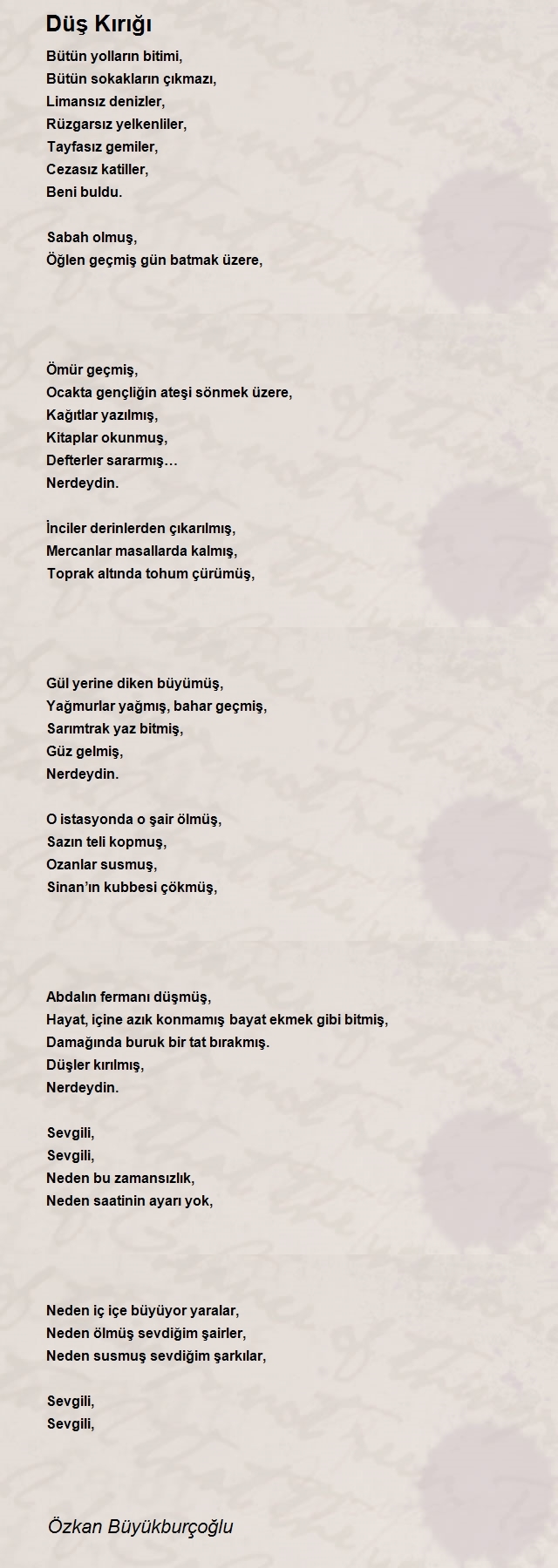 Düş Kırığı

Bütün yolların bitimi,
Bütün sokakların çıkmazı,
Limansız denizler,
Rüzgarsız yelkenliler,
Tayfasız gemiler,
Cezasız katiller,
Beni buldu.

Sabah olmuş,
Öğlen geçmiş gün batmak üzere,

Ömür geçmiş,
Ocakta gençliğin ateşi sönmek üzere,
Kağıtlar yazılmış,
Kitaplar okunmuş,
Defterler sararmış…
Nerdeydin.

İnciler derinlerden çıkarılmış,
Mercanlar masallarda kalmış,
Toprak altında tohum çürümüş,

Gül yerine diken büyümüş,
Yağmurlar yağmış, bahar geçmiş,
Sarımtrak yaz bitmiş,
Güz gelmiş,
Nerdeydin.

O istasyonda o şair ölmüş,
Sazın teli kopmuş,
Ozanlar susmuş,
Sinan'ın kubbesi çökmüş,

Abdalın fermanı düşmüş,
Hayat, içine azık konmamış bayat ekmek gibi bitmiş,
Damağında buruk bir tat bırakmış.
Düşler kırılmış,
Nerdeydin.

Sevgili,
Sevgili,
Neden bu zamansızlık,
Neden saatinin ayarı yok,

Neden iç içe büyüyor yaralar,
Neden ölmüş sevdiğim şairler,
Neden susmuş sevdiğim şarkılar,

Sevgili,
Sevgili,

Özkan Büyükburçoğlu